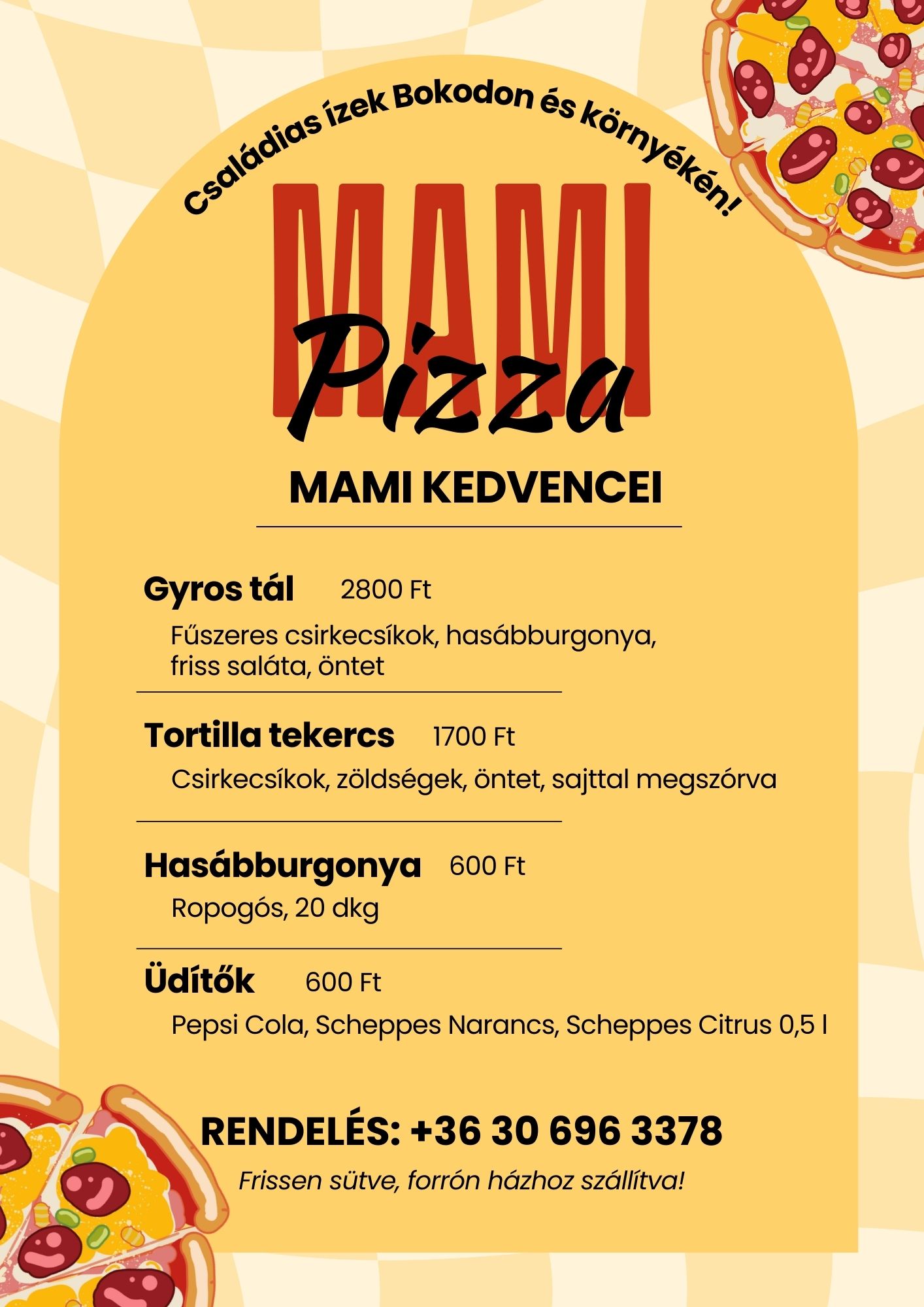 Családias ízek Bokodon és környékén!

MAMI

Pizza

MAMI KEDVENCEI

Gyros tál 2800 Ft

Fűszeres csirkecsíkok, hasábburgonya, friss saláta, öntet

Tortilla tekercs 1700 Ft

Csirkecsíkok, zöldségek, öntet, sajttal megszórva

Hasábburgonya 600 Ft

Ropogós, 20 dkg

Üdítők 600 Ft

Pepsi Cola, Scheppes Narancs, Scheppes Citrus 0,5 l

RENDELÉS: +36 30 696 3378

Frissen sütve, forrón házhoz szállítva!